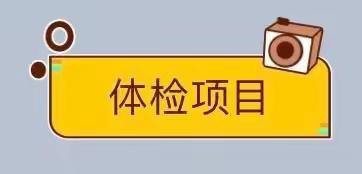 体检项目